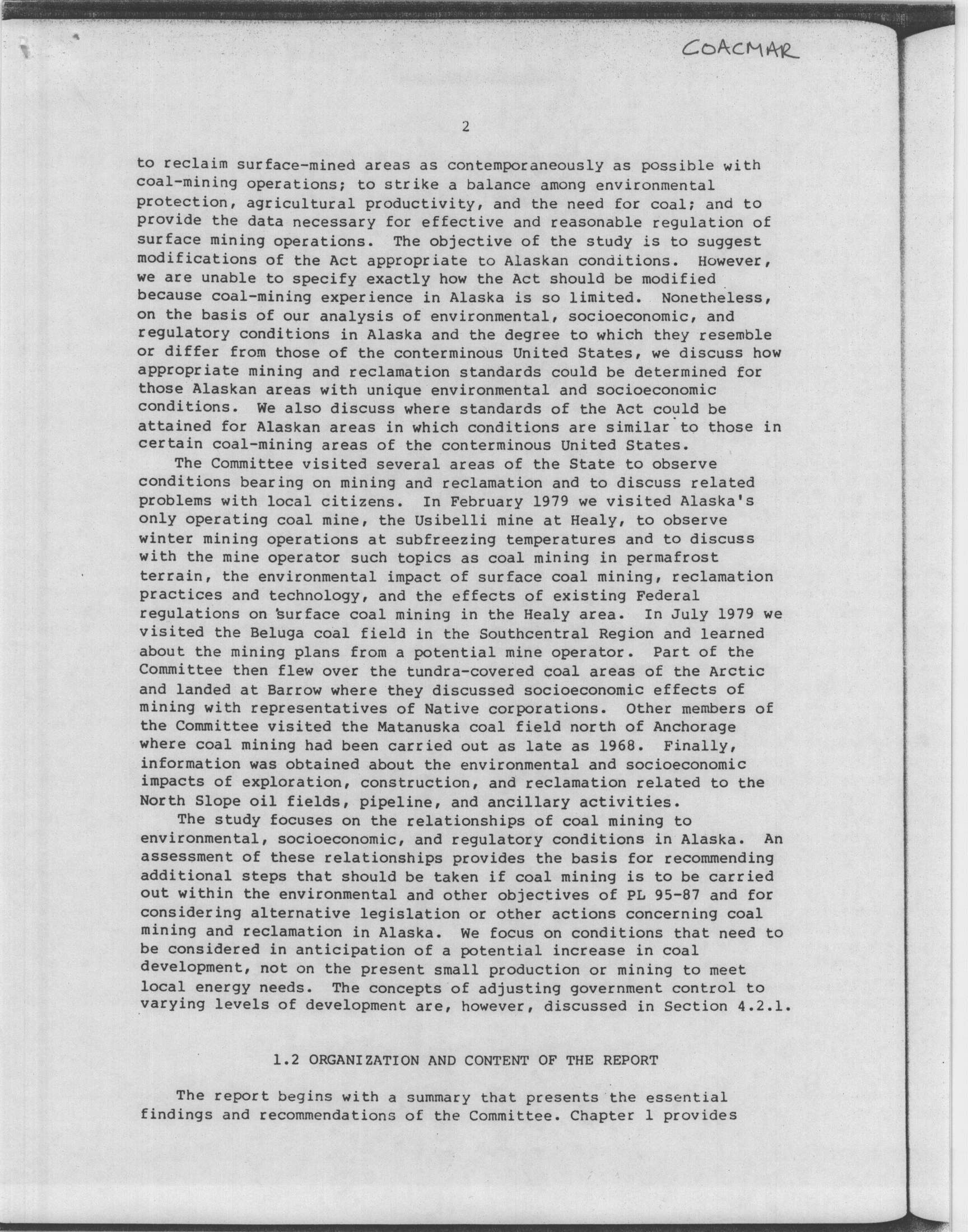 COACMAR

2

to reclaim surface-mined areas as contemporaneously as possible with coal-mining operations; to strike a balance among environmental protection, agricultural productivity, and the need for coal; and to provide the data necessary for effective and reasonable regulation of surface mining operations. The objective of the study is to suggest modifications of the Act appropriate to Alaskan conditions. However, we are unable to specify exactly how the Act should be modified because coal-mining experience in Alaska is so limited. Nonetheless, on the basis of our analysis of environmental, socioeconomic, and regulatory conditions in Alaska and the degree to which they resemble or differ from those of the conterminous United States, we discuss how appropriate mining and reclamation standards could be determined for those Alaskan areas with unique environmental and socioeconomic conditions. We also discuss where standards of the Act could be attained for Alaskan areas in which conditions are similar to those in certain coal-mining areas of the conterminous United States.

The Committee visited several areas of the State to observe conditions bearing on mining and reclamation and to discuss related problems with local citizens. In February 1979 we visited Alaska's only operating coal mine, the Usibelli mine at Healy, to observe winter mining operations at subfreezing temperatures and to discuss with the mine operator such topics as coal mining in permafrost terrain, the environmental impact of surface coal mining, reclamation practices and technology, and the effects of existing Federal regulations on surface coal mining in the Healy area. In July 1979 we visited the Beluga coal field in the Southcentral Region and learned about the mining plans from a potential mine operator. Part of the Committee then flew over the tundra-covered coal areas of the Arctic and landed at Barrow where they discussed socioeconomic effects of mining with representatives of Native corporations. Other members of the Committee visited the Matanuska coal field north of Anchorage where coal mining had been carried out as late as 1968. Finally, information was obtained about the environmental and socioeconomic impacts of exploration, construction, and reclamation related to the North Slope oil fields, pipeline, and ancillary activities.

The study focuses on the relationships of coal mining to environmental, socioeconomic, and regulatory conditions in Alaska. An assessment of these relationships provides the basis for recommending additional steps that should be taken if coal mining is to be carried out within the environmental and other objectives of PL 95-87 and for considering alternative legislation or other actions concerning coal mining and reclamation in Alaska. We focus on conditions that need to be considered in anticipation of a potential increase in coal development, not on the present small production or mining to meet local energy needs. The concepts of adjusting government control to varying levels of development are, however, discussed in Section 4.2.1.

1.2 ORGANIZATION AND CONTENT OF THE REPORT

The report begins with a summary that presents the essential findings and recommendations of the Committee. Chapter 1 provides